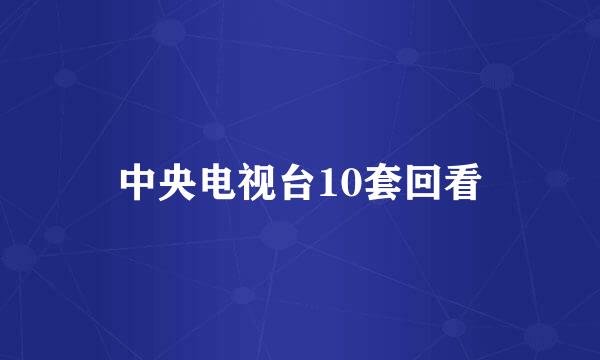 中央电视台10套回看